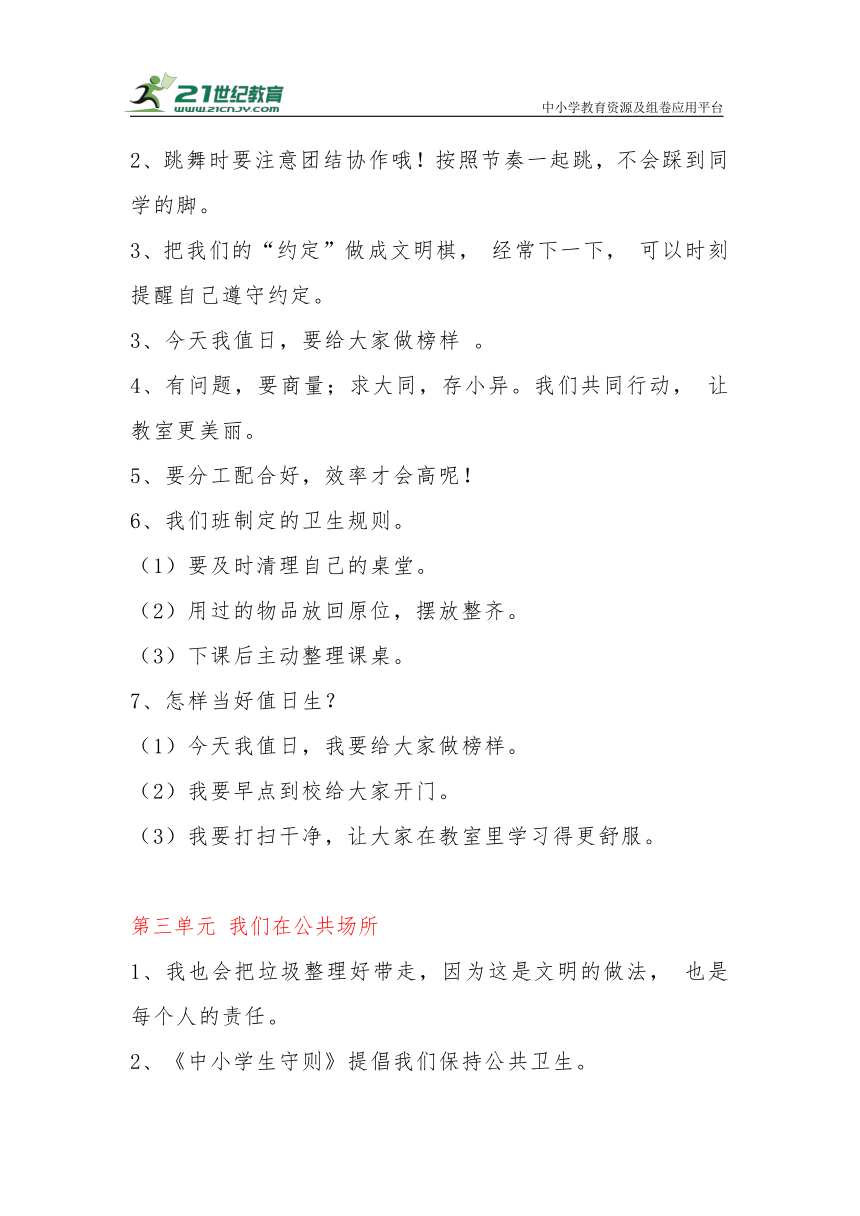 21世纪教育
www.21cnjy.com
中小学教育资源及组卷应用平台

2、跳舞时要注意团结协作哦！按照节奏一起跳，不会踩到同学的脚。

3、把我们的“约定”做成文明棋， 经常下一下， 可以时刻提醒自己遵守约定。

3、今天我值日，要给大家做榜样 。

4、有问题，要商量；求大同，存小异。我们共同行动， 让教室更美丽。

5、要分工配合好，效率才会高呢！

6、我们班制定的卫生规则。

（1）要及时清理自己的桌堂。

（2）用过的物品放回原位，摆放整齐。

（3）下课后主动整理课桌。

7、怎样当好值日生？

（1）今天我值日，我要给大家做榜样。

（2）我要早点到校给大家开门。

（3）我要打扫干净，让大家在教室里学习得更舒服。

第三单元 我们在公共场所

1、我也会把垃圾整理好带走，因为这是文明的做法， 也是每个人的责任。

2、《中小学生守则》提倡我们保持公共卫生。